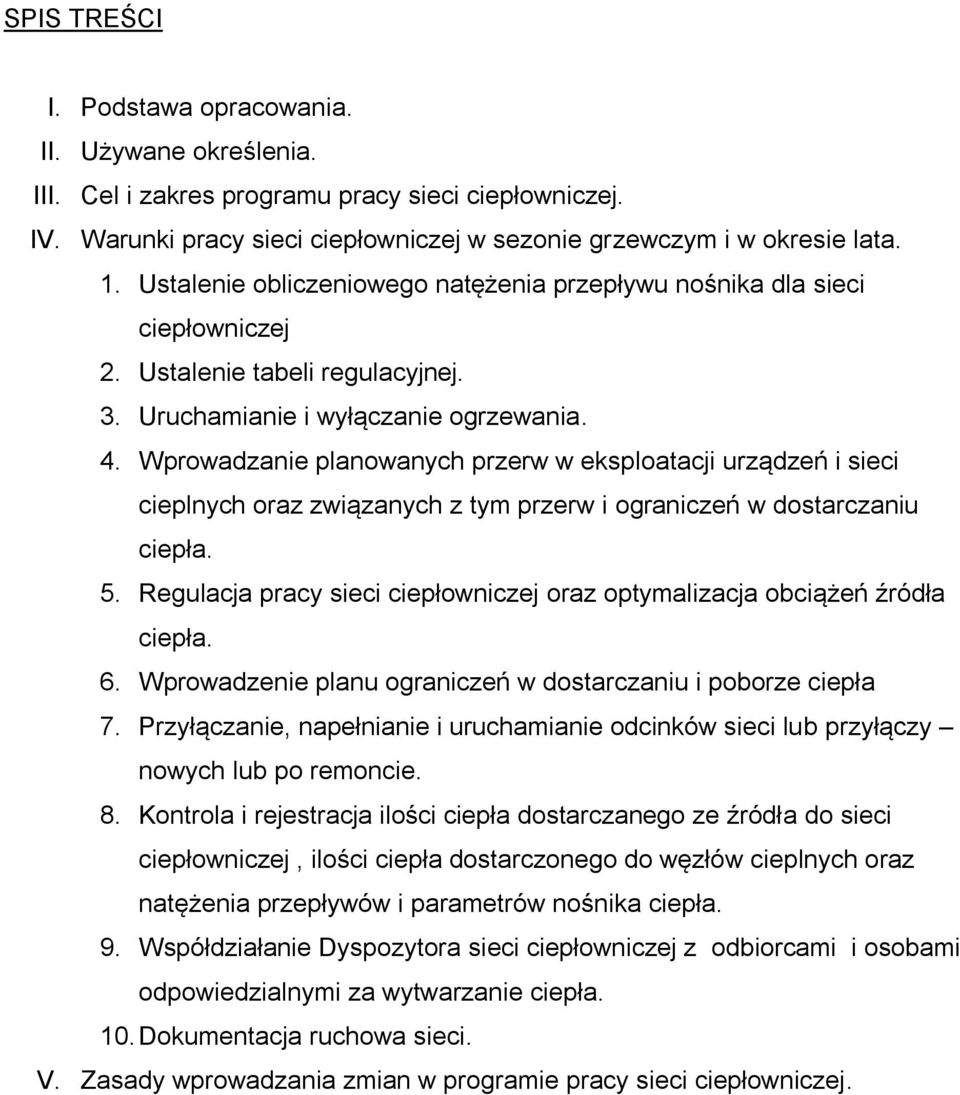 SPIS TREŚCI

I. Podstawa opracowania.
II. Używane określenia.
III. Cel i zakres programu pracy sieci ciepłowniczej.
IV. Warunki pracy sieci ciepłowniczej w sezonie grzewczym i w okresie lata.
1. Ustalenie obliczeniowego natężenia przepływu nośnika dla sieci ciepłowniczej
2. Ustalenie tabeli regulacyjnej.
3. Uruchamianie i wyłączanie ogrzewania.
4. Wprowadzanie planowanych przerw w eksploatacji urządzeń i sieci cieplnych oraz związanych z tym przerw i ograniczeń w dostarczaniu ciepła.
5. Regulacja pracy sieci ciepłowniczej oraz optymalizacja obciążeń źródła ciepła.
6. Wprowadzenie planu ograniczeń w dostarczaniu i poborze ciepła
7. Przyłączanie, napełnianie i uruchamianie odcinków sieci lub przyłączy – nowych lub po remoncie.
8. Kontrola i rejestracja ilości ciepła dostarczanego ze źródła do sieci ciepłowniczej , ilości ciepła dostarczonego do węzłów cieplnych oraz natężenia przepływów i parametrów nośnika ciepła.
9. Współdziałanie Dyspozytora sieci ciepłowniczej z odbiorcami i osobami odpowiedzialnymi za wytwarzanie ciepła.
10. Dokumentacja ruchowa sieci.
V. Zasady wprowadzania zmian w programie pracy sieci ciepłowniczej.